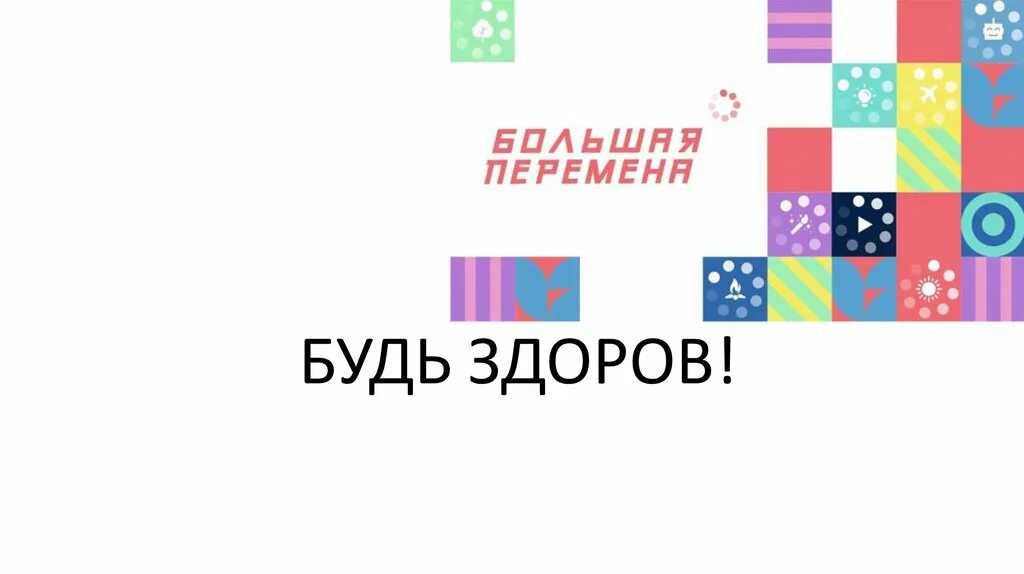 БОЛЬШАЯ ПЕРЕМЕНА

БУДЬ ЗДОРОВ!